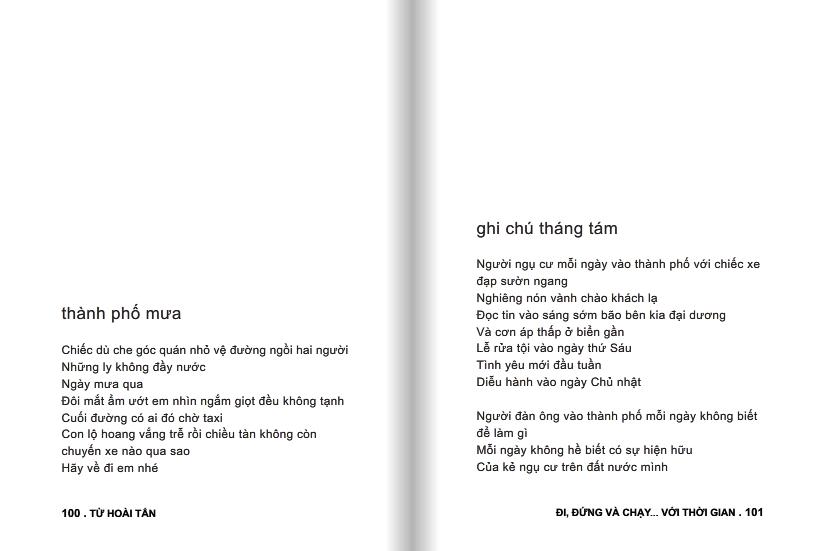 thành phố mưa

Chiếc dù che góc quán nhỏ vệ đường ngồi hai người
Những ly không đầy nước
Ngày mưa qua
Đôi mắt ẩm ướt em nhìn ngắm giọt đều không tạnh
Cuối đường có ai đó chờ taxi
Con lộ hoang vắng trễ rồi chiều tàn không còn chuyến xe nào qua sao
Hãy về đi em nhé

100 . TỪ HOÀI TẤN

ghi chú tháng tám

Người ngụ cư mỗi ngày vào thành phố với chiếc xe đạp sườn ngang
Nghiêng nón vành chào khách lạ
Đọc tin vào sáng sớm bão bên kia đại dương
Và cơn áp thấp ở biển gần
Lễ rửa tội vào ngày thứ Sáu
Tình yêu mới đầu tuần
Diễu hành vào ngày Chủ nhật

Người đàn ông vào thành phố mỗi ngày không biết để làm gì
Mỗi ngày không hề biết có sự hiện hữu
Của kẻ ngụ cư trên đất nước mình

ĐI, ĐỨNG VÀ CHẠY... VỚI THỜI GIAN . 101